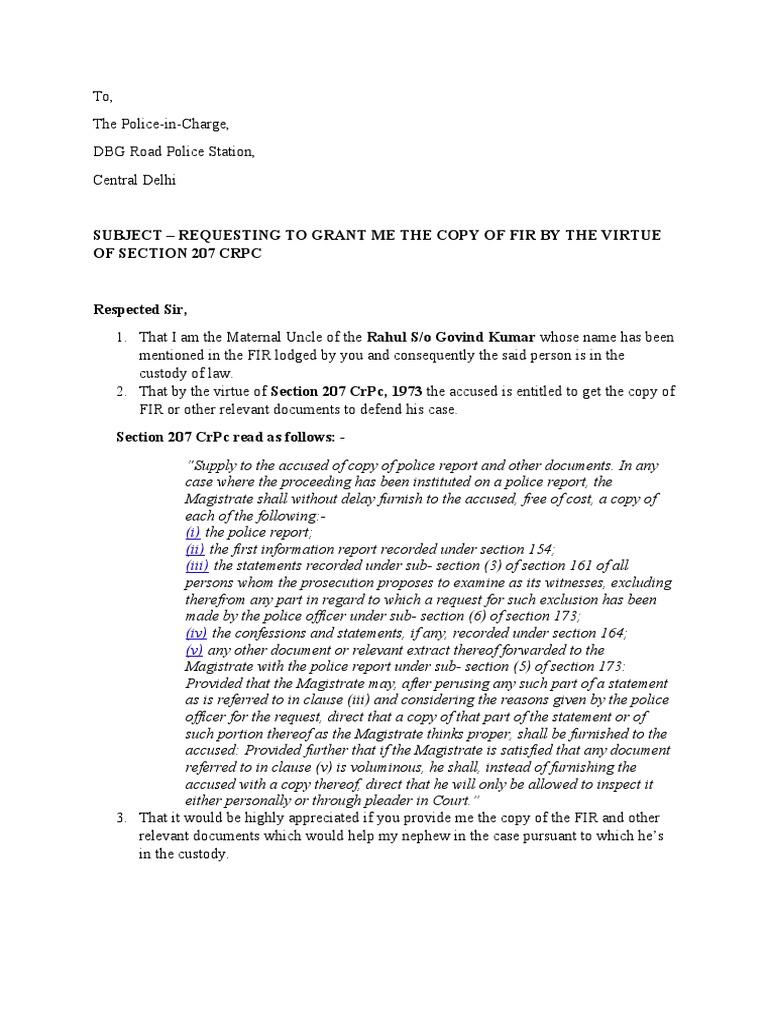 To,

The Police-in-Charge,

DBG Road Police Station,

Central Delhi

SUBJECT – REQUESTING TO GRANT ME THE COPY OF FIR BY THE VIRTUE OF SECTION 207 CRPC

Respected Sir,

1. That I am the Maternal Uncle of the Rahul S/o Govind Kumar whose name has been mentioned in the FIR lodged by you and consequently the said person is in the custody of law.
2. That by the virtue of Section 207 CrPc, 1973 the accused is entitled to get the copy of FIR or other relevant documents to defend his case.

Section 207 CrPc read as follows: -

"Supply to the accused of copy of police report and other documents. In any case where the proceeding has been instituted on a police report, the Magistrate shall without delay furnish to the accused, free of cost, a copy of each of the following:-
(i) the police report;
(ii) the first information report recorded under section 154;
(iii) the statements recorded under sub- section (3) of section 161 of all persons whom the prosecution proposes to examine as its witnesses, excluding therefrom any part in regard to which a request for such exclusion has been made by the police officer under sub- section (6) of section 173;
(iv) the confessions and statements, if any, recorded under section 164;
(v) any other document or relevant extract thereof forwarded to the Magistrate with the police report under sub- section (5) of section 173: Provided that the Magistrate may, after perusing any such part of a statement as is referred to in clause (iii) and considering the reasons given by the police officer for the request, direct that a copy of that part of the statement or of such portion thereof as the Magistrate thinks proper, shall be furnished to the accused: Provided further that if the Magistrate is satisfied that any document referred to in clause (v) is voluminous, he shall, instead of furnishing the accused with a copy thereof, direct that he will only be allowed to inspect it either personally or through pleader in Court."

3. That it would be highly appreciated if you provide me the copy of the FIR and other relevant documents which would help my nephew in the case pursuant to which he's in the custody.